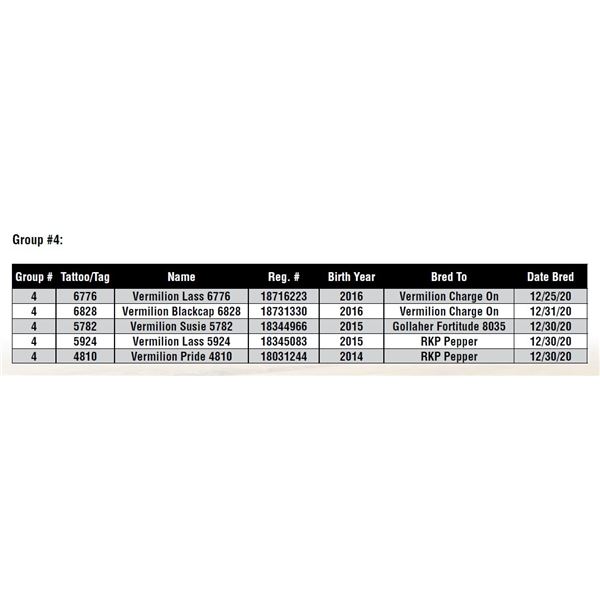 Group #4:

| Group # | Tattoo/Tag | Name | Reg. # | Birth Year | Bred To | Date Bred |
|---|---|---|---|---|---|---|
| 4 | 6776 | Vermilion Lass 6776 | 18716223 | 2016 | Vermilion Charge On | 12/25/20 |
| 4 | 6828 | Vermilion Blackcap 6828 | 18731330 | 2016 | Vermilion Charge On | 12/31/20 |
| 4 | 5782 | Vermilion Susie 5782 | 18344966 | 2015 | Gollaher Fortitude 8035 | 12/30/20 |
| 4 | 5924 | Vermilion Lass 5924 | 18345083 | 2015 | RKP Pepper | 12/30/20 |
| 4 | 4810 | Vermilion Pride 4810 | 18031244 | 2014 | RKP Pepper | 12/30/20 |